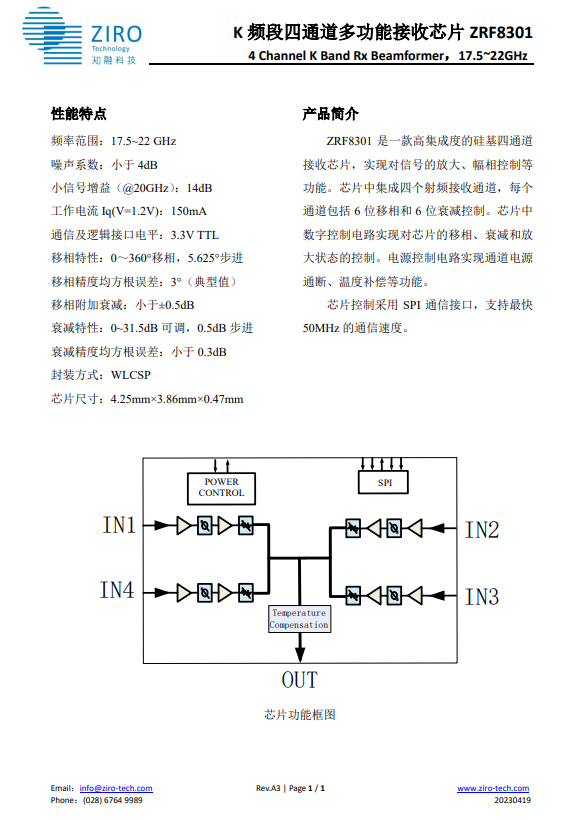 ZIRO
Technology
知融科技

K 频段四通道多功能接收芯片 ZRF8301
4 Channel K Band Rx Beamformer，17.5~22GHz

性能特点

频率范围：17.5~22 GHz
噪声系数：小于 4dB
小信号增益（@20GHz）：14dB
工作电流 Iq(V=1.2V)：150mA
通信及逻辑接口电平：3.3V TTL
移相特性：0～360°移相，5.625°步进
移相精度均方根误差：3°（典型值）
移相附加衰减：小于±0.5dB
衰减特性：0~31.5dB 可调，0.5dB 步进
衰减精度均方根误差：小于 0.3dB
封装方式：WLCSP
芯片尺寸：4.25mm×3.86mm×0.47mm

产品简介

ZRF8301 是一款高集成度的硅基四通道接收芯片，实现对信号的放大、幅相控制等功能。芯片中集成四个射频接收通道，每个通道包括 6 位移相和 6 位衰减控制。芯片中数字控制电路实现对芯片的移相、衰减和放大状态的控制。电源控制电路实现通道电源通断、温度补偿等功能。

芯片控制采用 SPI 通信接口，支持最快 50MHz 的通信速度。

POWER CONTROL
SPI
IN1
IN4
IN2
IN3
Temperature Compensation
OUT

芯片功能框图

Email: info@ziro-tech.com
Phone: (028) 6764 9989
Rev.A3 | Page 1 / 1
www.ziro-tech.com
20230419